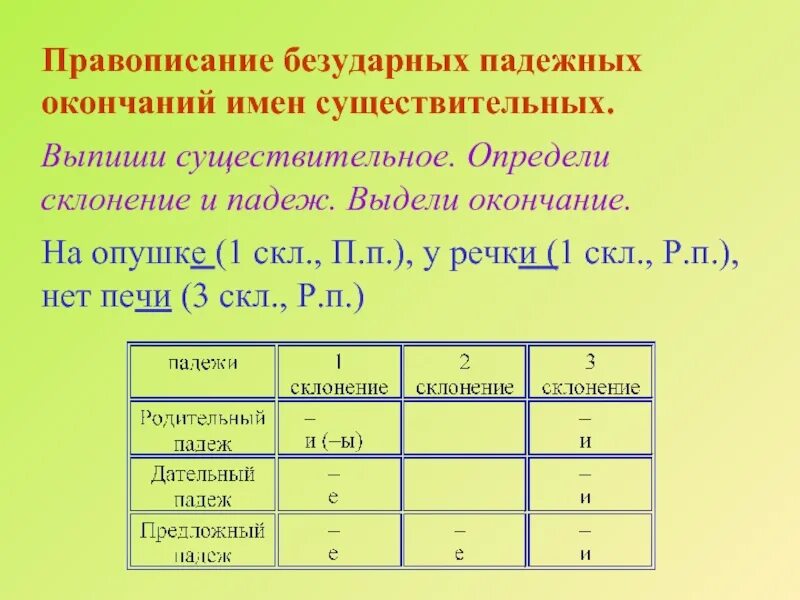 Правописание безударных падежных окончаний имен существительных.

Выпиши существительное. Определи склонение и падеж. Выдели окончание.

На опушке (1 скл., П.п.), у речки (1 скл., Р.п.), нет печи (3 скл., Р.п.)

| падежи | 1 склонение | 2 склонение | 3 склонение |
|---|---|---|---|
| Родительный падеж | – и (–ы) | | – и |
| Дательный падеж | – е | | – и |
| Предложный падеж | – е | – е | – и |